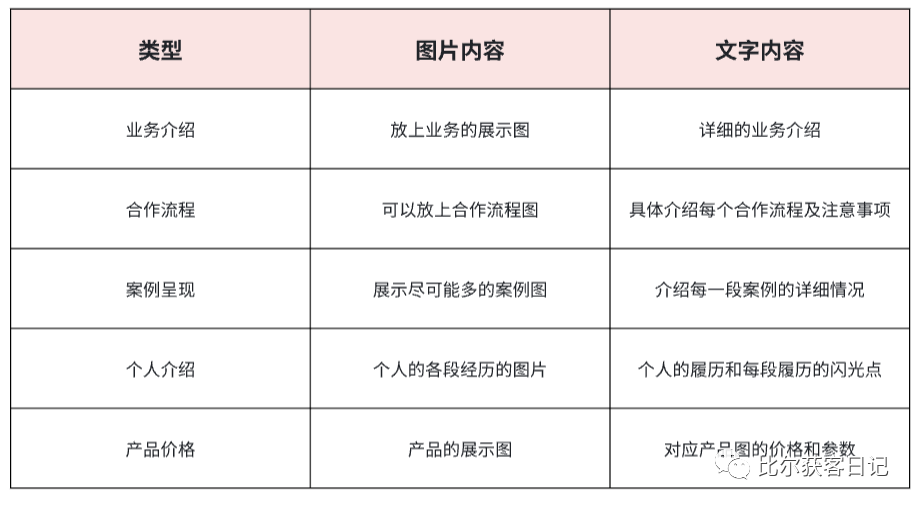 | 类型 | 图片内容 | 文字内容 |
|---|---|---|
| 业务介绍 | 放上业务的展示图 | 详细的业务介绍 |
| 合作流程 | 可以放上合作流程图 | 具体介绍每个合作流程及注意事项 |
| 案例呈现 | 展示尽可能多的案例图 | 介绍每一段案例的详细情况 |
| 个人介绍 | 个人的各段经历的图片 | 个人的履历和每段履历的闪光点 |
| 产品价格 | 产品的展示图 | 对应产品图的价格和参数 |

比尔获客日记